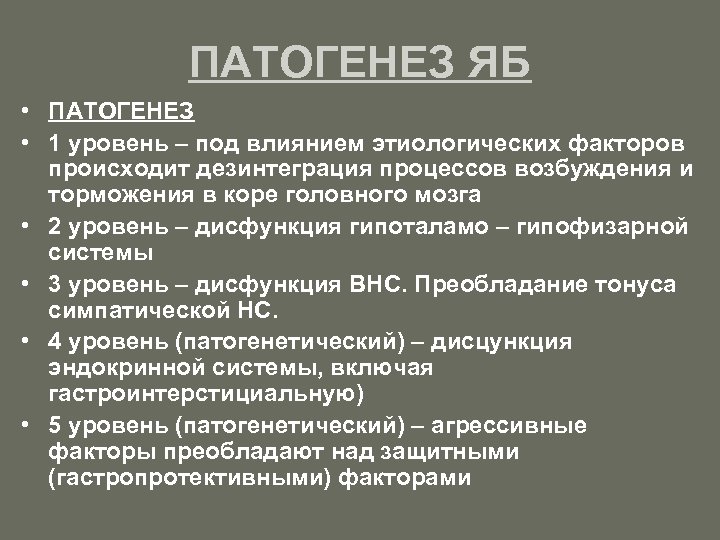 ПАТОГЕНЕЗ ЯБ

• ПАТОГЕНЕЗ
• 1 уровень – под влиянием этиологических факторов происходит дезинтеграция процессов возбуждения и торможения в коре головного мозга
• 2 уровень – дисфункция гипоталамо – гипофизарной системы
• 3 уровень – дисфункция ВНС. Преобладание тонуса симпатической НС.
• 4 уровень (патогенетический) – дисцункция эндокринной системы, включая гастроинтерстициальную)
• 5 уровень (патогенетический) – агрессивные факторы преобладают над защитными (гастропротективными) факторами